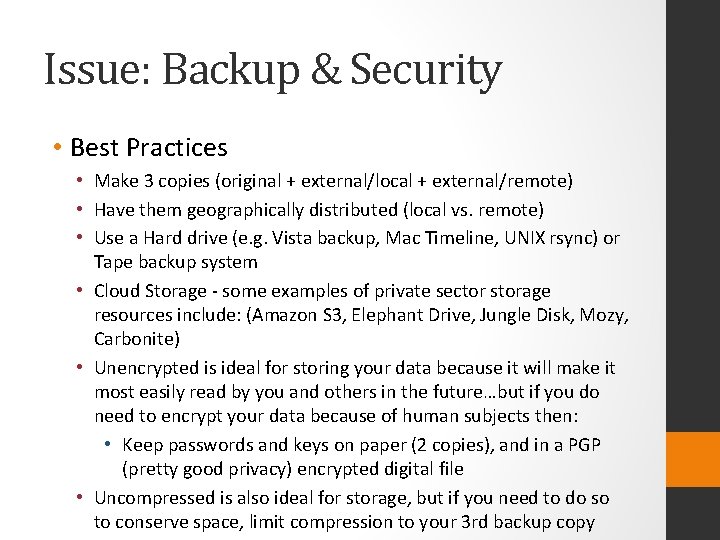 Issue: Backup & Security

• Best Practices
• Make 3 copies (original + external/local + external/remote)
• Have them geographically distributed (local vs. remote)
• Use a Hard drive (e.g. Vista backup, Mac Timeline, UNIX rsync) or Tape backup system
• Cloud Storage - some examples of private sector storage resources include: (Amazon S3, Elephant Drive, Jungle Disk, Mozy, Carbonite)
• Unencrypted is ideal for storing your data because it will make it most easily read by you and others in the future…but if you do need to encrypt your data because of human subjects then:
• Keep passwords and keys on paper (2 copies), and in a PGP (pretty good privacy) encrypted digital file
• Uncompressed is also ideal for storage, but if you need to do so to conserve space, limit compression to your 3rd backup copy